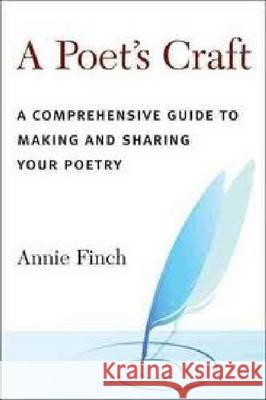 A Poet's Craft

A COMPREHENSIVE GUIDE TO MAKING AND SHARING YOUR POETRY

Annie Finch

Kraina Książek